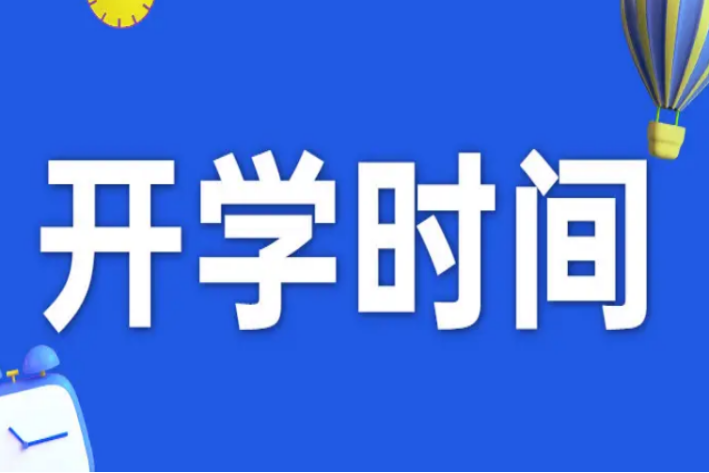 开学时间